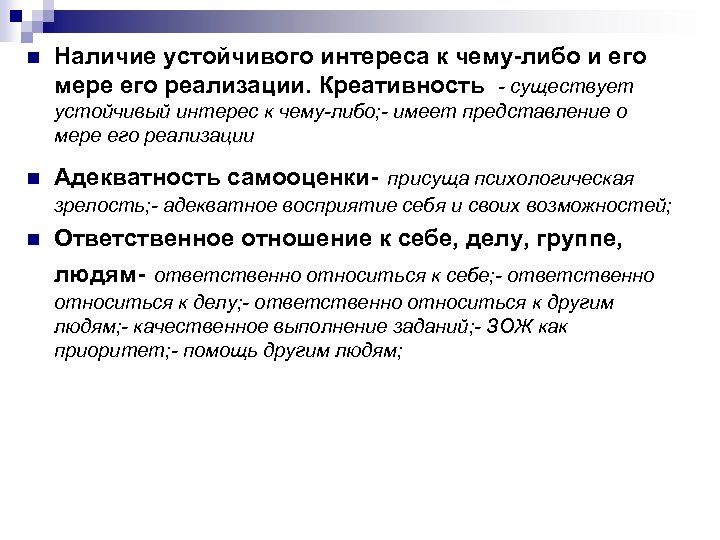 Наличие устойчивого интереса к чему-либо и его мере его реализации. Креативность - существует устойчивый интерес к чему-либо;- имеет представление о мере его реализации

Адекватность самооценки- присуща психологическая зрелость;- адекватное восприятие себя и своих возможностей;

Ответственное отношение к себе, делу, группе, людям- ответственно относиться к себе;- ответственно относиться к делу;- ответственно относиться к другим людям;- качественное выполнение заданий;- ЗОЖ как приоритет;- помощь другим людям;